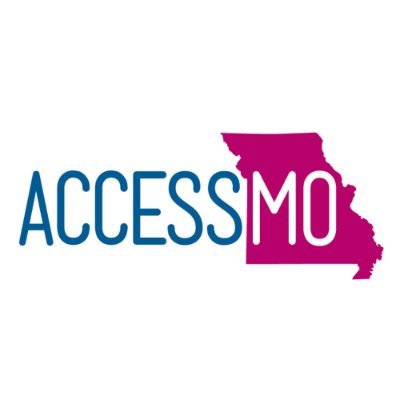 ACCESSMO